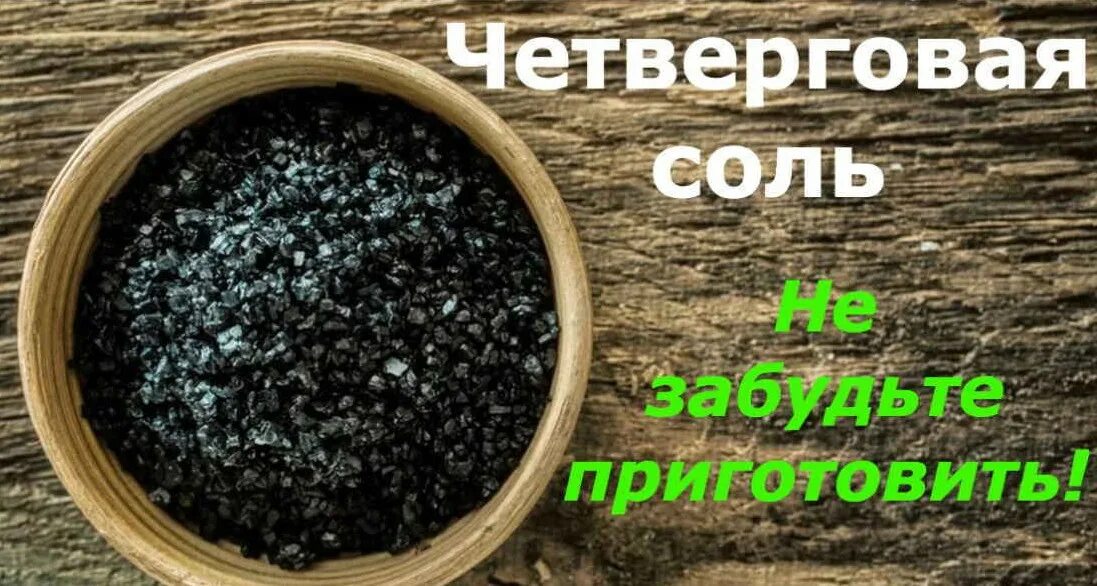 Четверговая соль

Не забудьте приготовить!